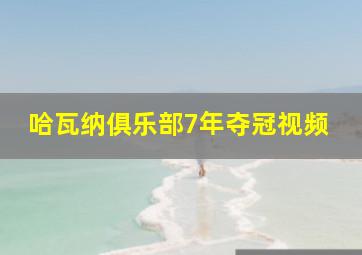 哈瓦纳俱乐部7年夺冠视频